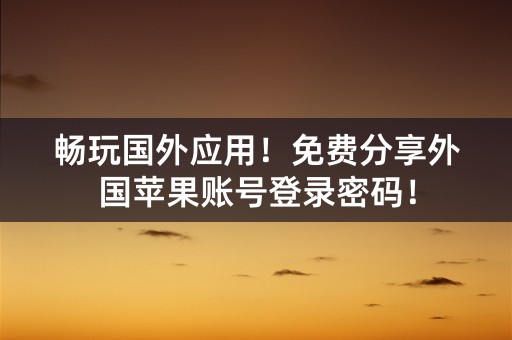 畅玩国外应用！免费分享外国苹果账号登录密码！